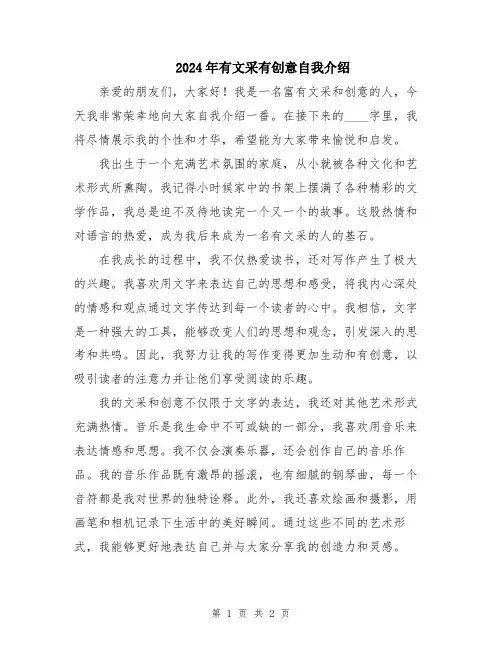 2024年有文采有创意自我介绍

亲爱的朋友们，大家好！我是一名富有文采和创意的人，今天我非常荣幸地向大家自我介绍一番。在接下来的____字里，我将尽情展示我的个性和才华，希望能为大家带来愉悦和启发。

我出生于一个充满艺术氛围的家庭，从小就被各种文化和艺术形式所熏陶。我记得小时候家中的书架上摆满了各种精彩的文学作品，我总是迫不及待地读完一个又一个的故事。这股热情和对语言的热爱，成为我后来成为一名有文采的人的基石。

在我成长的过程中，我不仅热爱读书，还对写作产生了极大的兴趣。我喜欢用文字来表达自己的思想和感受，将我内心深处的情感和观点通过文字传达到每一个读者的心中。我相信，文字是一种强大的工具，能够改变人们的思想和观念，引发深入的思考和共鸣。因此，我努力让我的写作变得更加生动和有创意，以吸引读者的注意力并让他们享受阅读的乐趣。

我的文采和创意不仅限于文字的表达，我还对其他艺术形式充满热情。音乐是我生命中不可或缺的一部分，我喜欢用音乐来表达情感和思想。我不仅会演奏乐器，还会创作自己的音乐作品。我的音乐作品既有激昂的摇滚，也有细腻的钢琴曲，每一个音符都是我对世界的独特诠释。此外，我还喜欢绘画和摄影，用画笔和相机记录下生活中的美好瞬间。通过这些不同的艺术形式，我能够更好地表达自己并与大家分享我的创造力和灵感。

第 1 页 共 2 页